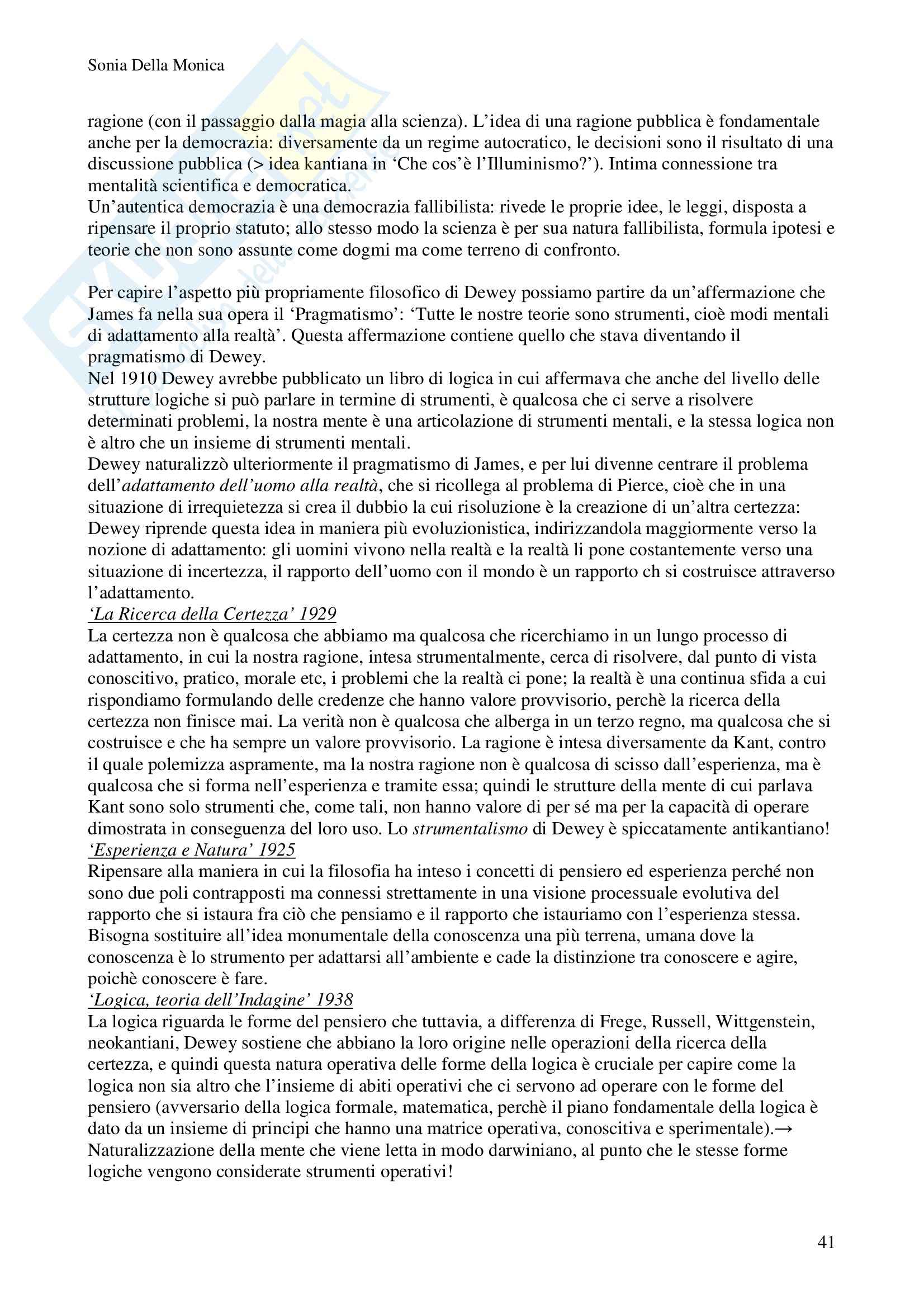 Sonia Della Monica

ragione (con il passaggio dalla magia alla scienza). L'idea di una ragione pubblica è fondamentale anche per la democrazia: diversamente da un regime autocratico, le decisioni sono il risultato di una discussione pubblica (> idea kantiana in 'Che cos'è l'Illuminismo?'). Intima connessione tra mentalità scientifica e democratica.
Un'autentica democrazia è una democrazia fallibilista: rivede le proprie idee, le leggi, disposta a ripensare il proprio statuto; allo stesso modo la scienza è per sua natura fallibilista, formula ipotesi e teorie che non sono assunte come dogmi ma come terreno di confronto.

Per capire l'aspetto più propriamente filosofico di Dewey possiamo partire da un'affermazione che James fa nella sua opera il 'Pragmatismo': 'Tutte le nostre teorie sono strumenti, cioè modi mentali di adattamento alla realtà'. Questa affermazione contiene quello che stava diventando il pragmatismo di Dewey.
Nel 1910 Dewey avrebbe pubblicato un libro di logica in cui affermava che anche del livello delle strutture logiche si può parlare in termine di strumenti, è qualcosa che ci serve a risolvere determinati problemi, la nostra mente è una articolazione di strumenti mentali, e la stessa logica non è altro che un insieme di strumenti mentali.
Dewey naturalizzò ulteriormente il pragmatismo di James, e per lui divenne centrare il problema dell'adattamento dell'uomo alla realtà, che si ricollega al problema di Pierce, cioè che in una situazione di irrequietezza si crea il dubbio la cui risoluzione è la creazione di un'altra certezza: Dewey riprende questa idea in maniera più evoluzionistica, indirizzandola maggiormente verso la nozione di adattamento: gli uomini vivono nella realtà e la realtà li pone costantemente verso una situazione di incertezza, il rapporto dell'uomo con il mondo è un rapporto ch si costruisce attraverso l'adattamento.
'La Ricerca della Certezza' 1929
La certezza non è qualcosa che abbiamo ma qualcosa che ricerchiamo in un lungo processo di adattamento, in cui la nostra ragione, intesa strumentalmente, cerca di risolvere, dal punto di vista conoscitivo, pratico, morale etc, i problemi che la realtà ci pone; la realtà è una continua sfida a cui rispondiamo formulando delle credenze che hanno valore provvisorio, perchè la ricerca della certezza non finisce mai. La verità non è qualcosa che alberga in un terzo regno, ma qualcosa che si costruisce e che ha sempre un valore provvisorio. La ragione è intesa diversamente da Kant, contro il quale polemizza aspramente, ma la nostra ragione non è qualcosa di scisso dall'esperienza, ma è qualcosa che si forma nell'esperienza e tramite essa; quindi le strutture della mente di cui parlava Kant sono solo strumenti che, come tali, non hanno valore di per sé ma per la capacità di operare dimostrata in conseguenza del loro uso. Lo strumentalismo di Dewey è spiccatamente antikantiano!
'Esperienza e Natura' 1925
Ripensare alla maniera in cui la filosofia ha inteso i concetti di pensiero ed esperienza perché non sono due poli contrapposti ma connessi strettamente in una visione processuale evolutiva del rapporto che si istaura fra ciò che pensiamo e il rapporto che istauriamo con l'esperienza stessa. Bisogna sostituire all'idea monumentale della conoscenza una più terrena, umana dove la conoscenza è lo strumento per adattarsi all'ambiente e cade la distinzione tra conoscere e agire, poichè conoscere è fare.
'Logica, teoria dell'Indagine' 1938
La logica riguarda le forme del pensiero che tuttavia, a differenza di Frege, Russell, Wittgenstein, neokantiani, Dewey sostiene che abbiano la loro origine nelle operazioni della ricerca della certezza, e quindi questa natura operativa delle forme della logica è cruciale per capire come la logica non sia altro che l'insieme di abiti operativi che ci servono ad operare con le forme del pensiero (avversario della logica formale, matematica, perchè il piano fondamentale della logica è dato da un insieme di principi che hanno una matrice operativa, conoscitiva e sperimentale).→ Naturalizzazione della mente che viene letta in modo darwiniano, al punto che le stesse forme logiche vengono considerate strumenti operativi!

41